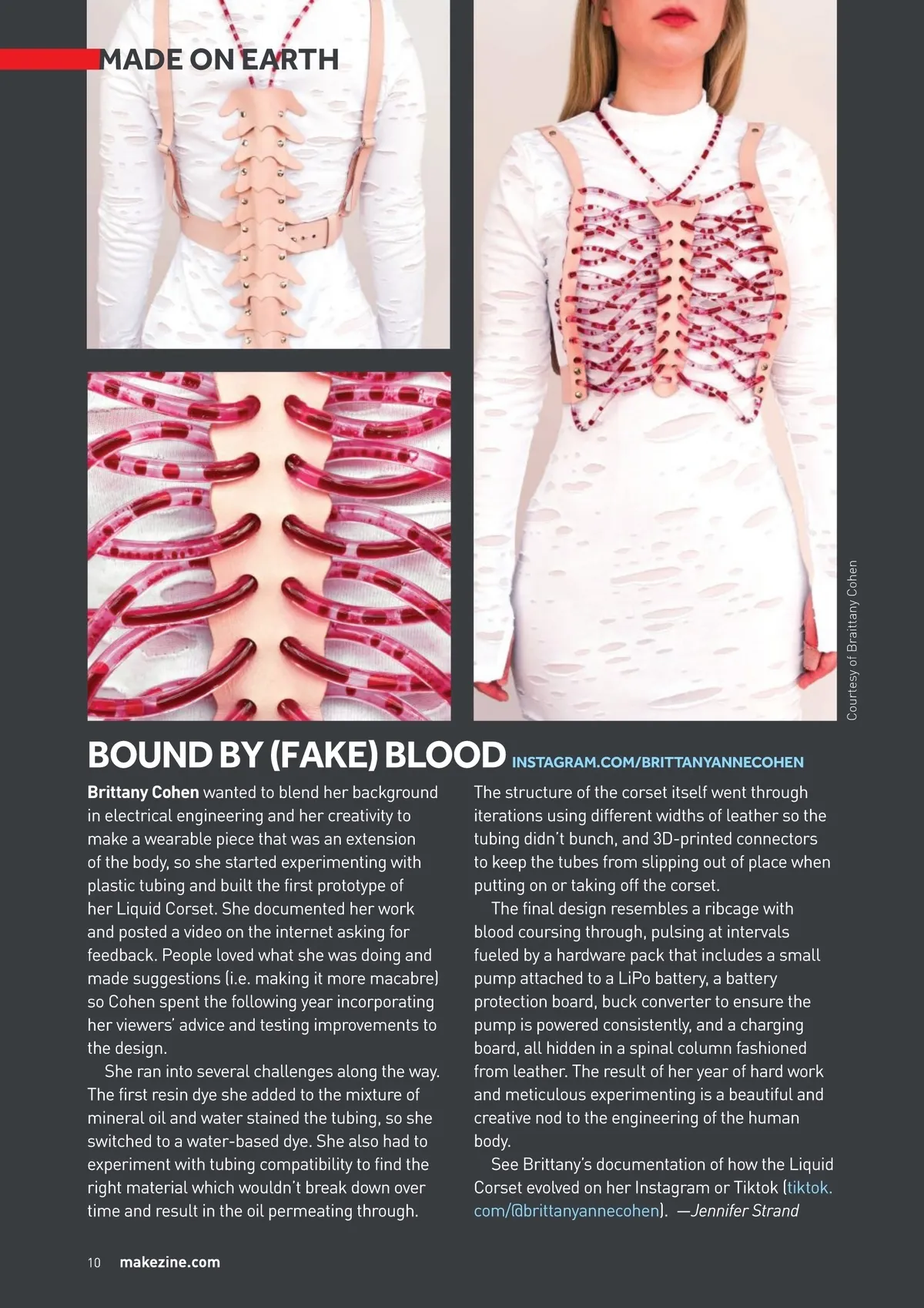 MADE ON EARTH

Courtesy of Braittany Cohen

BOUND BY (FAKE) BLOOD INSTAGRAM.COM/BRITTANYANNECOHEN

Brittany Cohen wanted to blend her background in electrical engineering and her creativity to make a wearable piece that was an extension of the body, so she started experimenting with plastic tubing and built the first prototype of her Liquid Corset. She documented her work and posted a video on the internet asking for feedback. People loved what she was doing and made suggestions (i.e. making it more macabre) so Cohen spent the following year incorporating her viewers' advice and testing improvements to the design.

She ran into several challenges along the way. The first resin dye she added to the mixture of mineral oil and water stained the tubing, so she switched to a water-based dye. She also had to experiment with tubing compatibility to find the right material which wouldn't break down over time and result in the oil permeating through.

The structure of the corset itself went through iterations using different widths of leather so the tubing didn't bunch, and 3D-printed connectors to keep the tubes from slipping out of place when putting on or taking off the corset.

The final design resembles a ribcage with blood coursing through, pulsing at intervals fueled by a hardware pack that includes a small pump attached to a LiPo battery, a battery protection board, buck converter to ensure the pump is powered consistently, and a charging board, all hidden in a spinal column fashioned from leather. The result of her year of hard work and meticulous experimenting is a beautiful and creative nod to the engineering of the human body.

See Brittany's documentation of how the Liquid Corset evolved on her Instagram or Tiktok (tiktok.com/@brittanyannecohen). —Jennifer Strand

10 makezine.com